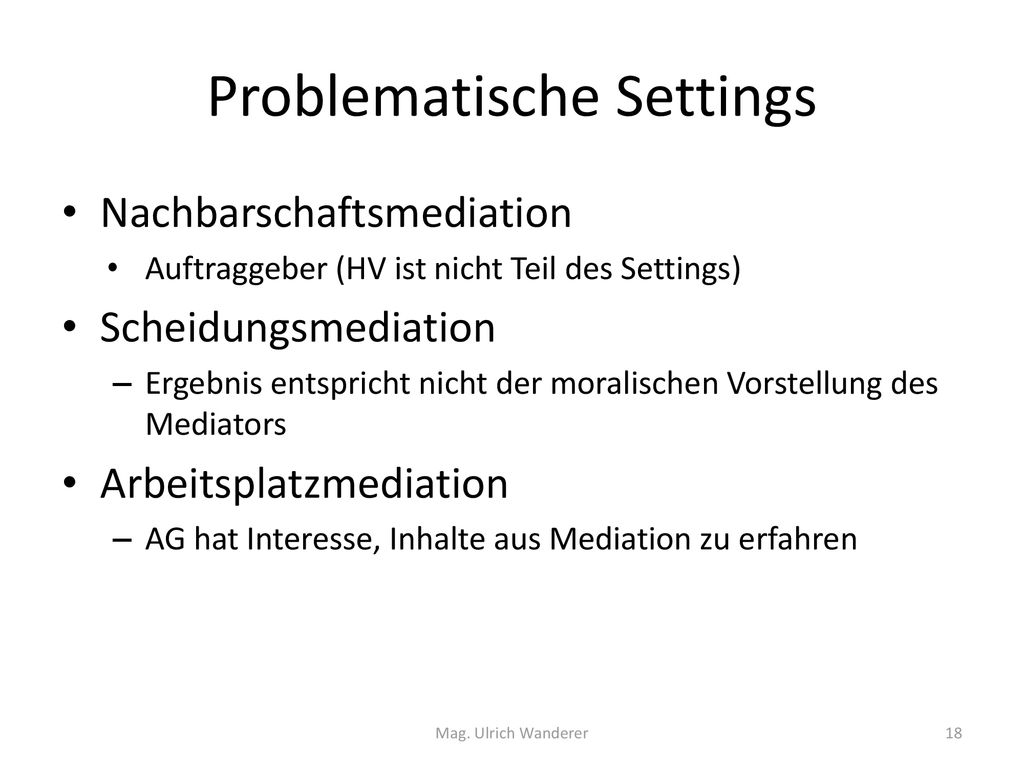 Problematische Settings

• Nachbarschaftsmediation
  • Auftraggeber (HV ist nicht Teil des Settings)
• Scheidungsmediation
  – Ergebnis entspricht nicht der moralischen Vorstellung des Mediators
• Arbeitsplatzmediation
  – AG hat Interesse, Inhalte aus Mediation zu erfahren

Mag. Ulrich Wanderer

18